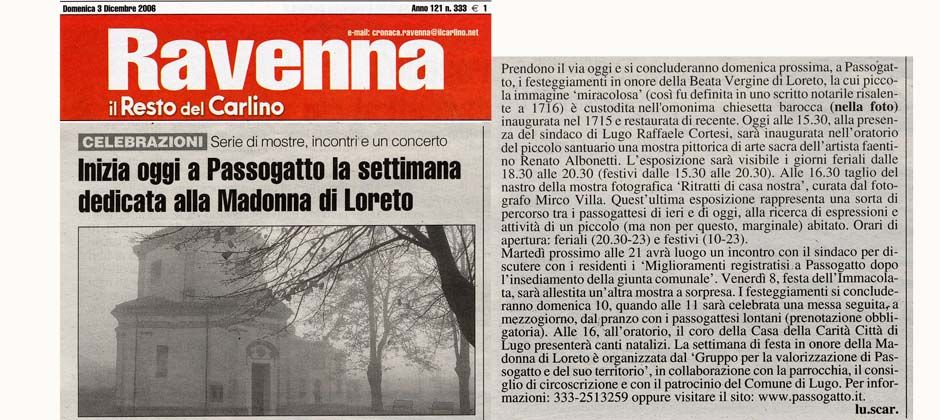 Domenica 3 Dicembre 2006

Anno 121 n. 333 € 1

e-mail: cronaca.ravenna@ilcarlino.net

Ravenna

il Resto del Carlino

CELEBRAZIONI Serie di mostre, incontri e un concerto

Inizia oggi a Passogatto la settimana dedicata alla Madonna di Loreto

Prendono il via oggi e si concluderanno domenica prossima, a Passogatto, i festeggiamenti in onore della Beata Vergine di Loreto, la cui piccola immagine 'miracolosa' (così fu definita in uno scritto notarile risalente a 1716) è custodita nell'omonima chiesetta barocca (nella foto) inaugurata nel 1715 e restaurata di recente. Oggi alle 15.30, alla presenza del sindaco di Lugo Raffaele Cortesi, sarà inaugurata nell'oratorio del piccolo santuario una mostra pittorica di arte sacra dell'artista faentino Renato Albonetti. L'esposizione sarà visibile i giorni feriali dalle 18.30 alle 20.30 (festivi dalle 15.30 alle 20.30). Alle 16.30 taglio del nastro della mostra fotografica 'Ritratti di casa nostra', curata dal fotografo Mirco Villa. Quest'ultima esposizione rappresenta una sorta di percorso tra i passogattesi di ieri e di oggi, alla ricerca di espressioni e attività di un piccolo (ma non per questo, marginale) abitato. Orari di apertura: feriali (20.30-23) e festivi (10-23).
Martedì prossimo alle 21 avrà luogo un incontro con il sindaco per discutere con i residenti i 'Miglioramenti registratisi a Passogatto dopo l'insediamento della giunta comunale'. Venerdì 8, festa dell'Immacolata, sarà allestita un'altra mostra a sorpresa. I festeggiamenti si concluderanno domenica 10, quando alle 11 sarà celebrata una messa seguita, a mezzogiorno, dal pranzo con i passogattesi lontani (prenotazione obbligatoria). Alle 16, all'oratorio, il coro della Casa della Carità Città di Lugo presenterà canti natalizi. La settimana di festa in onore della Madonna di Loreto è organizzata dal 'Gruppo per la valorizzazione di Passogatto e del suo territorio', in collaborazione con la parrocchia, il consiglio di circoscrizione e con il patrocinio del Comune di Lugo. Per informazioni: 333-2513259 oppure visitare il sito: www.passogatto.it.
lu.scar.